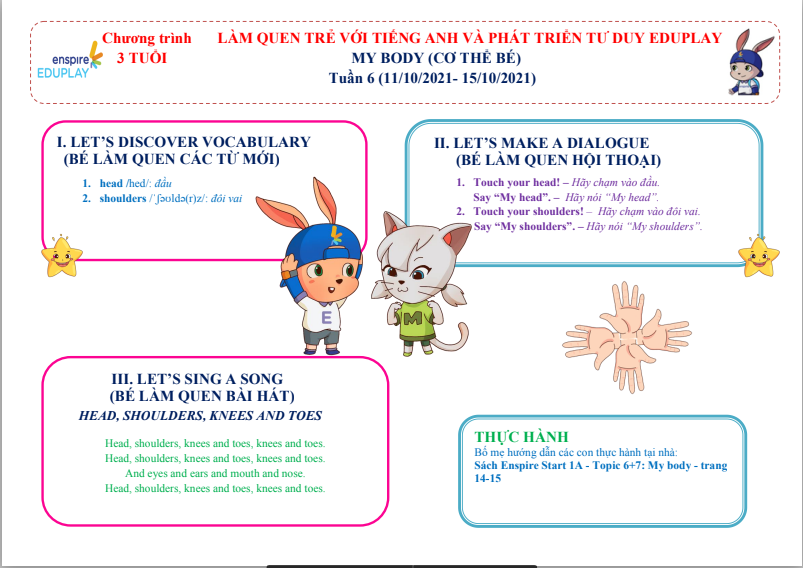 enspire EDUPLAY

Chương trình 3 TUỔI

LÀM QUEN TRẺ VỚI TIẾNG ANH VÀ PHÁT TRIỂN TƯ DUY EDUPLAY
MY BODY (CƠ THỂ BÉ)
Tuần 6 (11/10/2021- 15/10/2021)

I. LET'S DISCOVER VOCABULARY
(BÉ LÀM QUEN CÁC TỪ MỚI)

1. head /hed/: đầu
2. shoulders /ˈʃəʊldə(r)z/: đôi vai

II. LET'S MAKE A DIALOGUE
(BÉ LÀM QUEN HỘI THOẠI)

1. Touch your head! – Hãy chạm vào đầu.
Say "My head". – Hãy nói "My head".
2. Touch your shoulders! – Hãy chạm vào đôi vai.
Say "My shoulders". – Hãy nói "My shoulders".

E

M

III. LET'S SING A SONG
(BÉ LÀM QUEN BÀI HÁT)
HEAD, SHOULDERS, KNEES AND TOES

Head, shoulders, knees and toes, knees and toes.
Head, shoulders, knees and toes, knees and toes.
And eyes and ears and mouth and nose.
Head, shoulders, knees and toes, knees and toes.

THỰC HÀNH
Bố mẹ hướng dẫn các con thực hành tại nhà:
Sách Enspire Start 1A - Topic 6+7: My body - trang 14-15